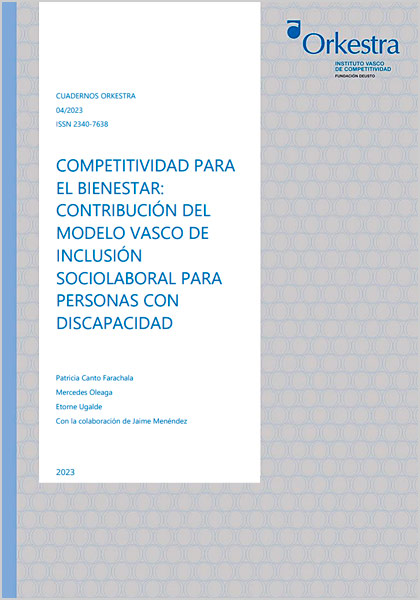 Orkestra
INSTITUTO VASCO DE COMPETITIVIDAD
FUNDACIÓN DEUSTO

CUADERNOS ORKESTRA
04/2023
ISSN 2340-7638

COMPETITIVIDAD PARA EL BIENESTAR: CONTRIBUCIÓN DEL MODELO VASCO DE INCLUSIÓN SOCIOLABORAL PARA PERSONAS CON DISCAPACIDAD

Patricia Canto Farachala
Mercedes Oleaga
Etorne Ugalde
Con la colaboración de Jaime Menéndez

2023